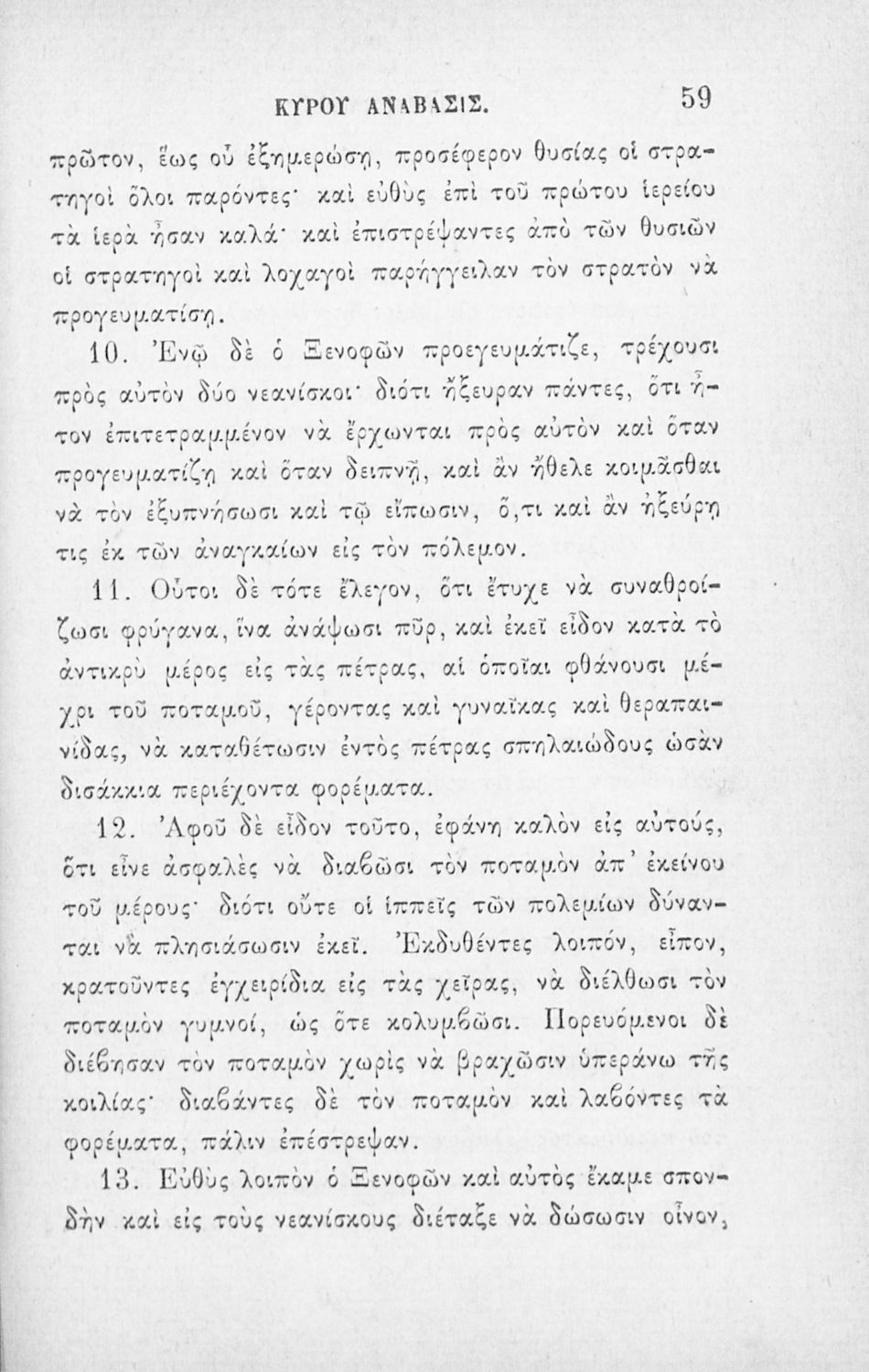 ΚΥΡΟΥ ΑΝΑΒΑΣΙΣ. 59

πρῶτον, ἕως οὗ ἐξημερώσῃ, προσέφερον θυσίας οἱ στρατηγοὶ ὅλοι παρόντες· καὶ εὐθὺς ἐπὶ τοῦ πρώτου ἱερείου τὰ ἱερὰ ἦσαν καλά· καὶ ἐπιστρέψαντες ἀπὸ τῶν θυσιῶν οἱ στρατηγοὶ καὶ λοχαγοὶ παρήγγειλαν τὸν στρατὸν νὰ προγευματίσῃ.

10. Ἐνῷ δὲ ὁ Ξενοφῶν προεγευμάτιζε, τρέχουσι πρὸς αὐτὸν δύο νεανίσκοι· διότι ἤξευραν πάντες, ὅτι ἦτον ἐπιτετραμμένον νὰ ἔρχωνται πρὸς αὐτὸν καὶ ὅταν προγευματίζῃ καὶ ὅταν δειπνῇ, καὶ ἂν ἤθελε κοιμᾶσθαι νὰ τὸν ἐξυπνήσωσι καὶ τῷ εἴπωσιν, ὅ,τι καὶ ἂν ἠξεύρῃ τις ἐκ τῶν ἀναγκαίων εἰς τὸν πόλεμον.

11. Οὗτοι δὲ τότε ἔλεγον, ὅτι ἔτυχε νὰ συναθροίζωσι φρύγανα, ἵνα ἀνάψωσι πῦρ, καὶ ἐκεῖ εἶδον κατὰ τὸ ἀντικρὺ μέρος εἰς τὰς πέτρας, αἱ ὁποῖαι φθάνουσι μέχρι τοῦ ποταμοῦ, γέροντας καὶ γυναῖκας καὶ θεραπαινίδας, νὰ καταθέτωσιν ἐντὸς πέτρας σπηλαιώδους ὡσὰν δισάκκια περιέχοντα φορέματα.

12. Ἀφοῦ δὲ εἶδον τοῦτο, ἐφάνη καλὸν εἰς αὐτούς, ὅτι εἶνε ἀσφαλὲς νὰ διαβῶσι τὸν ποταμὸν ἀπ' ἐκείνου τοῦ μέρους· διότι οὔτε οἱ ἱππεῖς τῶν πολεμίων δύνανται νὰ πλησιάσωσιν ἐκεῖ. Ἐκδυθέντες λοιπόν, εἶπον, κρατοῦντες ἐγχειρίδια εἰς τὰς χεῖρας, νὰ διέλθωσι τὸν ποταμὸν γυμνοί, ὡς ὅτε κολυμβῶσι. Πορευόμενοι δὲ διέβησαν τὸν ποταμὸν χωρὶς νὰ βραχῶσιν ὑπεράνω τῆς κοιλίας· διαβάντες δὲ τὸν ποταμὸν καὶ λαβόντες τὰ φορέματα, πάλιν ἐπέστρεψαν.

13. Εὐθὺς λοιπὸν ὁ Ξενοφῶν καὶ αὐτὸς ἔκαμε σπονδὴν καὶ εἰς τοὺς νεανίσκους διέταξε νὰ δώσωσιν οἶνον,